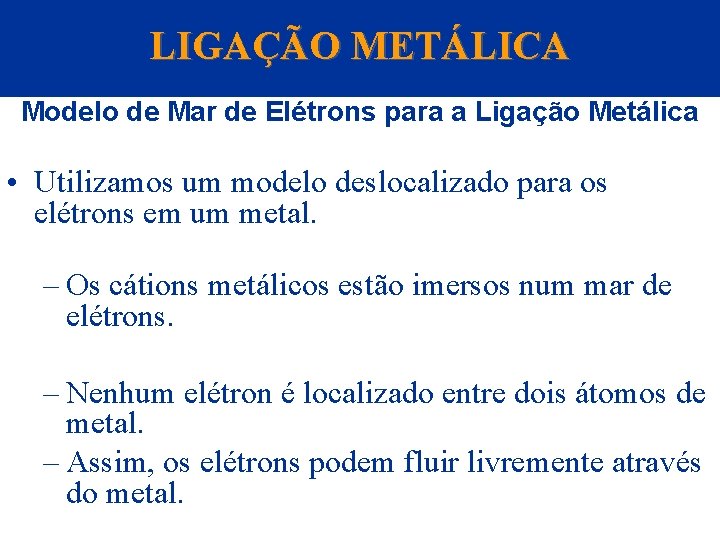 LIGAÇÃO METÁLICA

Modelo de Mar de Elétrons para a Ligação Metálica

• Utilizamos um modelo deslocalizado para os elétrons em um metal.

– Os cátions metálicos estão imersos num mar de elétrons.

– Nenhum elétron é localizado entre dois átomos de metal.

– Assim, os elétrons podem fluir livremente através do metal.